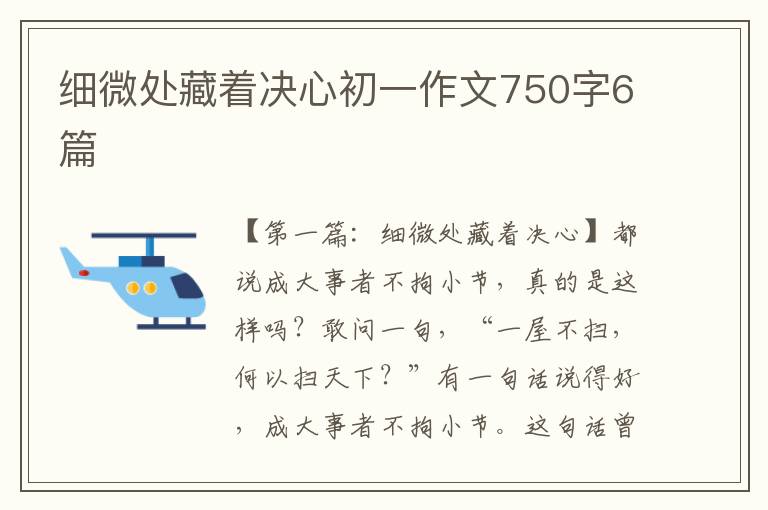 细微处藏着决心初一作文750字6篇

【第一篇：细微处藏着决心】都说成大事者不拘小节，真的是这样吗？敢问一句，“一屋不扫，何以扫天下？”有一句话说得好，成大事者不拘小节。这句话曾